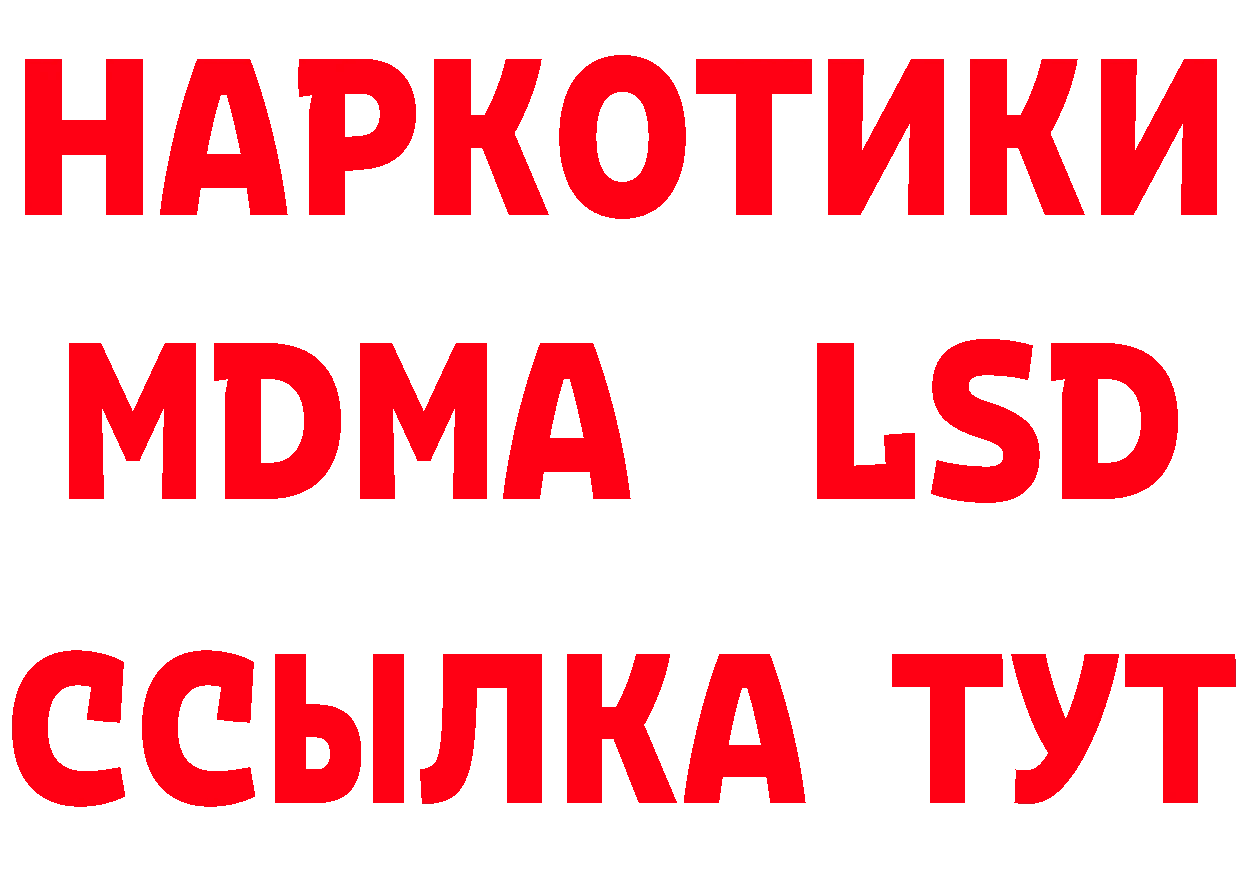 НАРКОТИКИ
MDMA LSD
ССЫЛКА ТУТ